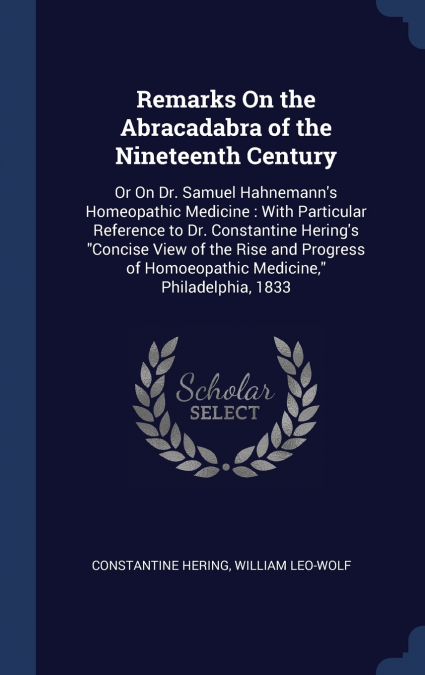 Remarks On the Abracadabra of the Nineteenth Century

Or On Dr. Samuel Hahnemann's Homeopathic Medicine : With Particular Reference to Dr. Constantine Hering's "Concise View of the Rise and Progress of Homoeopathic Medicine," Philadelphia, 1833

Scholar SELECT

CONSTANTINE HERING, WILLIAM LEO-WOLF